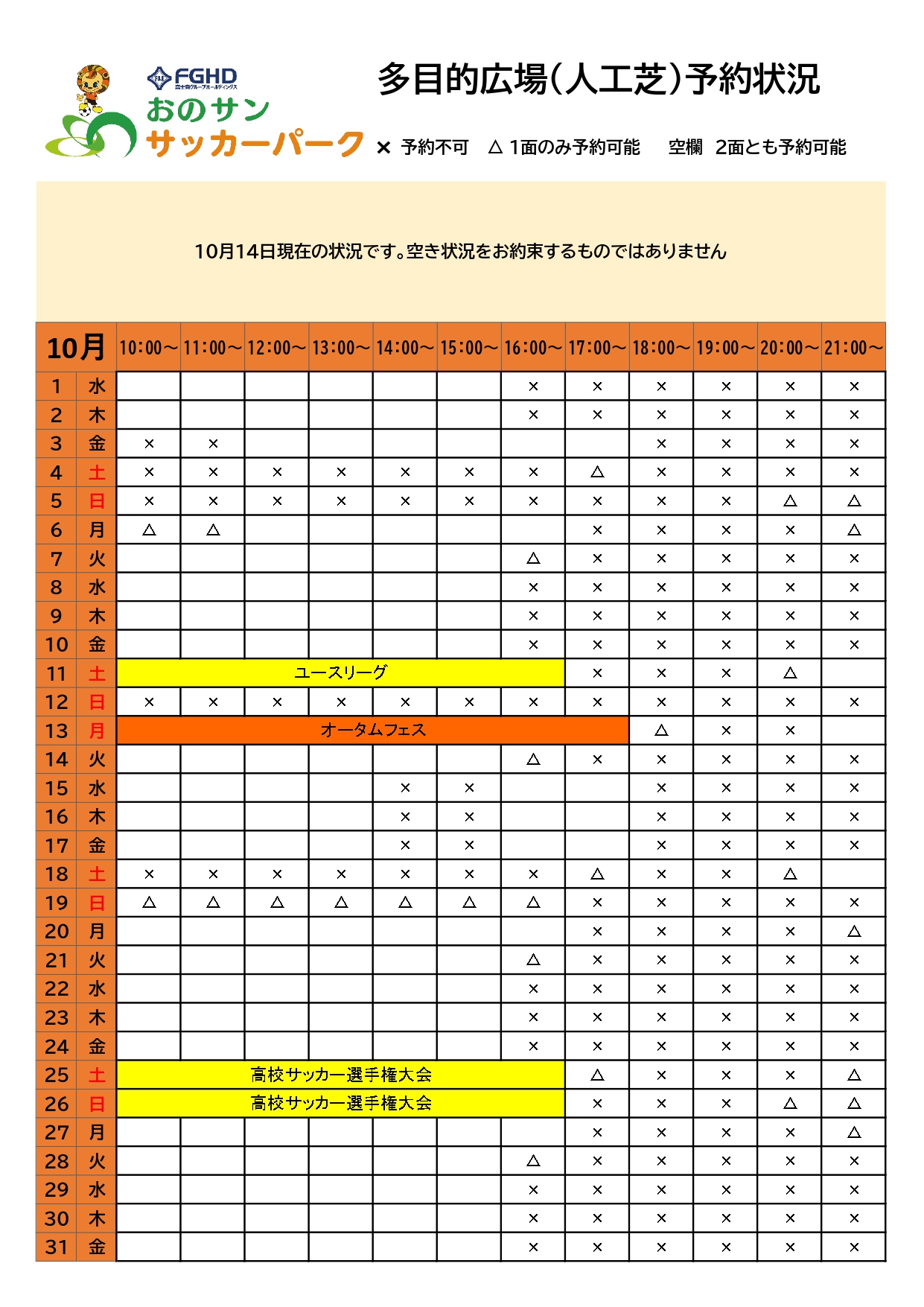 FGHD 富士興グループホールディングス
おのサン
サッカーパーク

多目的広場(人工芝)予約状況

× 予約不可　△ 1面のみ予約可能　空欄 2面とも予約可能

10月14日現在の状況です。空き状況をお約束するものではありません

| 10月 | | 10:00～ | 11:00～ | 12:00～ | 13:00～ | 14:00～ | 15:00～ | 16:00～ | 17:00～ | 18:00～ | 19:00～ | 20:00～ | 21:00～ |
|---|---|---|---|---|---|---|---|---|---|---|---|---|---|
| 1 | 水 | | | | | | | × | × | × | × | × | × |
| 2 | 木 | | | | | | | × | × | × | × | × | × |
| 3 | 金 | × | × | | | | | | | × | × | × | × |
| 4 | 土 | × | × | × | × | × | × | × | △ | × | × | × | × |
| 5 | 日 | × | × | × | × | × | × | × | × | × | × | △ | △ |
| 6 | 月 | △ | △ | | | | | | × | × | × | × | △ |
| 7 | 火 | | | | | | | △ | × | × | × | × | × |
| 8 | 水 | | | | | | | × | × | × | × | × | × |
| 9 | 木 | | | | | | | × | × | × | × | × | × |
| 10 | 金 | | | | | | | × | × | × | × | × | × |
| 11 | 土 | ユースリーグ | | | | | | | × | × | × | △ | |
| 12 | 日 | × | × | × | × | × | × | × | × | × | × | × | × |
| 13 | 月 | オータムフェス | | | | | | | | △ | × | × | |
| 14 | 火 | | | | | | | △ | × | × | × | × | × |
| 15 | 水 | | | | | × | × | | | × | × | × | × |
| 16 | 木 | | | | | × | × | | | × | × | × | × |
| 17 | 金 | | | | | × | × | | | × | × | × | × |
| 18 | 土 | × | × | × | × | × | × | × | △ | × | × | △ | |
| 19 | 日 | △ | △ | △ | △ | △ | △ | △ | × | × | × | × | × |
| 20 | 月 | | | | | | | | × | × | × | × | △ |
| 21 | 火 | | | | | | | △ | × | × | × | × | × |
| 22 | 水 | | | | | | | × | × | × | × | × | × |
| 23 | 木 | | | | | | | × | × | × | × | × | × |
| 24 | 金 | | | | | | | × | × | × | × | × | × |
| 25 | 土 | 高校サッカー選手権大会 | | | | | | | △ | × | × | × | △ |
| 26 | 日 | 高校サッカー選手権大会 | | | | | | | × | × | × | △ | △ |
| 27 | 月 | | | | | | | | × | × | × | × | △ |
| 28 | 火 | | | | | | | △ | × | × | × | × | × |
| 29 | 水 | | | | | | | × | × | × | × | × | × |
| 30 | 木 | | | | | | | × | × | × | × | × | × |
| 31 | 金 | | | | | | | × | × | × | × | × | × |